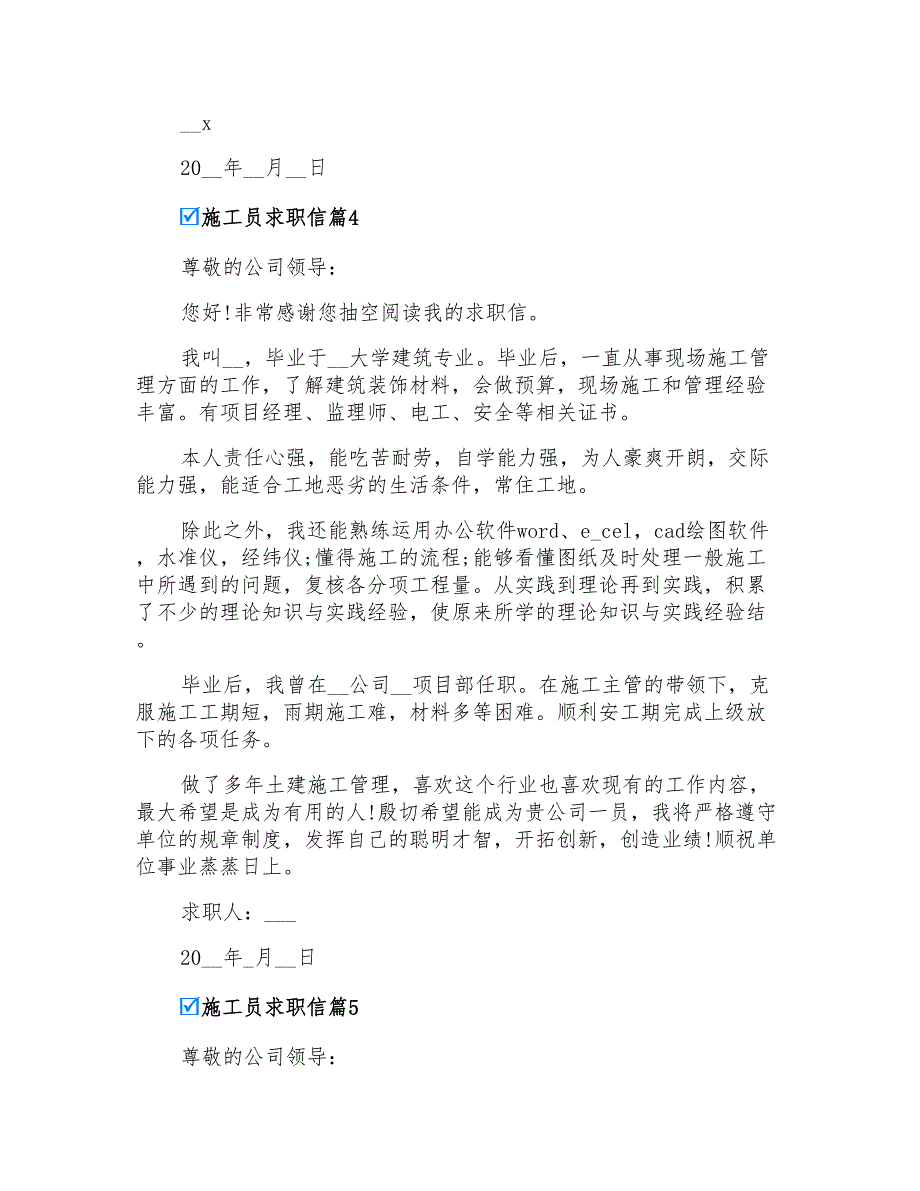 __x

20__年__月__日

施工员求职信篇4

尊敬的公司领导：

您好!非常感谢您抽空阅读我的求职信。

我叫__，毕业于__大学建筑专业。毕业后，一直从事现场施工管理方面的工作，了解建筑装饰材料，会做预算，现场施工和管理经验丰富。有项目经理、监理师、电工、安全等相关证书。

本人责任心强，能吃苦耐劳，自学能力强，为人豪爽开朗，交际能力强，能适合工地恶劣的生活条件，常住工地。

除此之外，我还能熟练运用办公软件word、e_cel，cad绘图软件，水准仪，经纬仪;懂得施工的流程;能够看懂图纸及时处理一般施工中所遇到的问题，复核各分项工程量。从实践到理论再到实践，积累了不少的理论知识与实践经验，使原来所学的理论知识与实践经验结。

毕业后，我曾在__公司__项目部任职。在施工主管的带领下，克服施工工期短，雨期施工难，材料多等困难。顺利安工期完成上级放下的各项任务。

做了多年土建施工管理，喜欢这个行业也喜欢现有的工作内容，最大希望是成为有用的人!殷切希望能成为贵公司一员，我将严格遵守单位的规章制度，发挥自己的聪明才智，开拓创新，创造业绩!顺祝单位事业蒸蒸日上。

求职人：___

20__年_月__日

施工员求职信篇5

尊敬的公司领导：